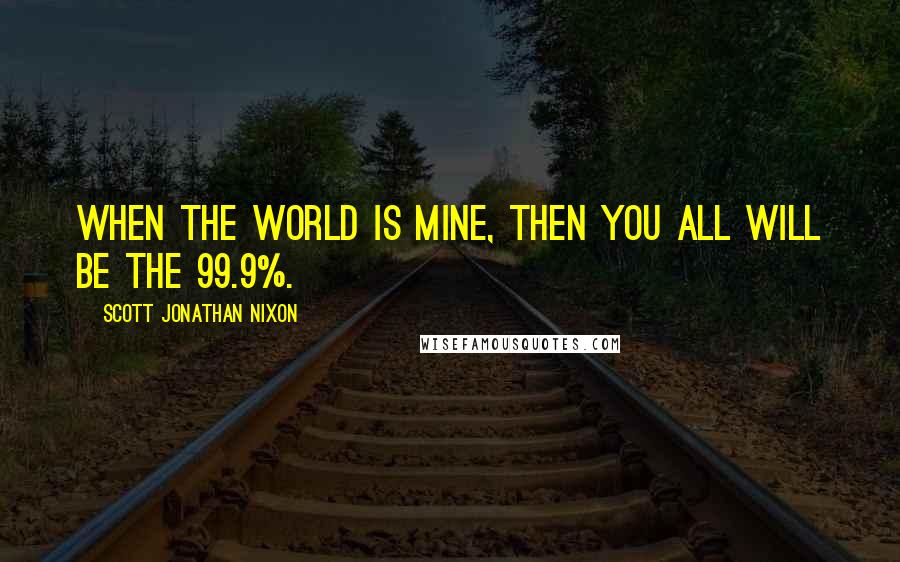 WHEN THE WORLD IS MINE, THEN YOU ALL WILL BE THE 99.9%.

SCOTT JONATHAN NIXON

WISEFAMOUSQUOTES.COM